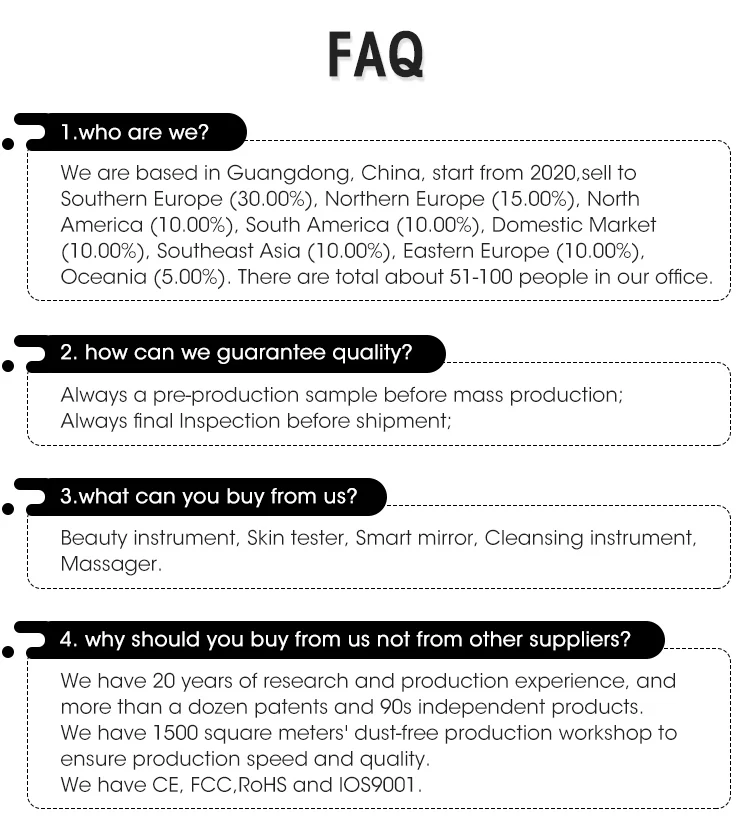 FAQ

1.who are we?

We are based in Guangdong, China, start from 2020,sell to Southern Europe (30.00%), Northern Europe (15.00%), North America (10.00%), South America (10.00%), Domestic Market (10.00%), Southeast Asia (10.00%), Eastern Europe (10.00%), Oceania (5.00%). There are total about 51-100 people in our office.

2. how can we guarantee quality?

Always a pre-production sample before mass production;
Always final Inspection before shipment;

3.what can you buy from us?

Beauty instrument, Skin tester, Smart mirror, Cleansing instrument, Massager.

4. why should you buy from us not from other suppliers?

We have 20 years of research and production experience, and more than a dozen patents and 90s independent products.
We have 1500 square meters' dust-free production workshop to ensure production speed and quality.
We have CE, FCC,RoHS and IOS9001.